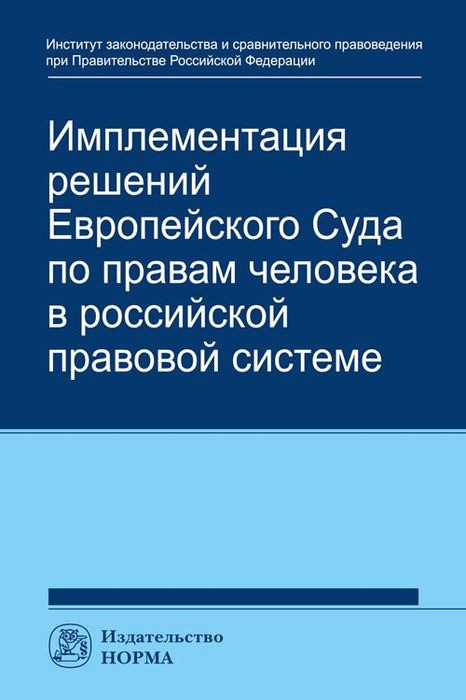 Институт законодательства и сравнительного правоведения при Правительстве Российской Федерации

Имплементация решений Европейского Суда по правам человека в российской правовой системе

Издательство НОРМА